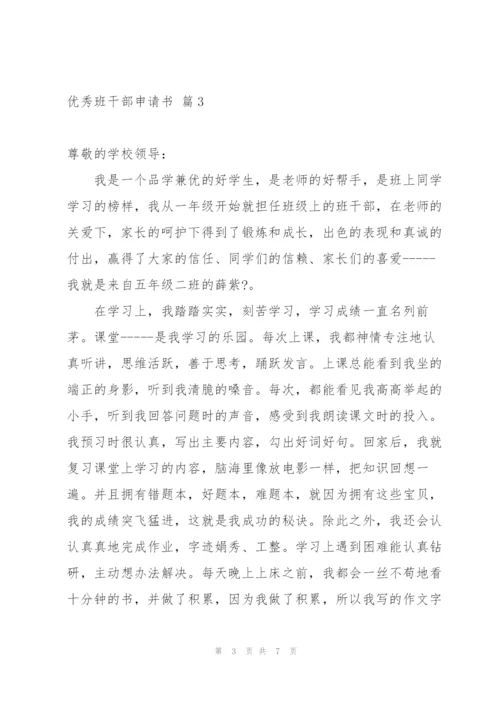 优秀班干部申请书 篇3

尊敬的学校领导：

我是一个品学兼优的好学生，是老师的好帮手，是班上同学学习的榜样，我从一年级开始就担任班级上的班干部，在老师的关爱下，家长的呵护下得到了锻炼和成长，出色的表现和真诚的付出，赢得了大家的信任、同学们的信赖、家长们的喜爱-----我就是来自五年级二班的薛紫?。

在学习上，我踏踏实实，刻苦学习，学习成绩一直名列前茅。课堂-----是我学习的乐园。每次上课，我都神情专注地认真听讲，思维活跃，善于思考，踊跃发言。上课总能看到我坐的端正的身影，听到我清脆的嗓音。每次，都能看见我高高举起的小手，听到我回答问题时的声音，感受到我朗读课文时的投入。我预习时很认真，写出主要内容，勾出好词好句。回家后，我就复习课堂上学习的内容，脑海里像放电影一样，把知识回想一遍。并且拥有错题本，好题本，难题本，就因为拥有这些宝贝，我的成绩突飞猛进，这就是我成功的秘诀。除此之外，我还会认认真真地完成作业，字迹娟秀、工整。学习上遇到困难能认真钻研，主动想办法解决。每天晚上上床之前，我都会一丝不苟地看十分钟的书，并做了积累，因为我做了积累，所以我写的作文字

第 3 页 共 7 页